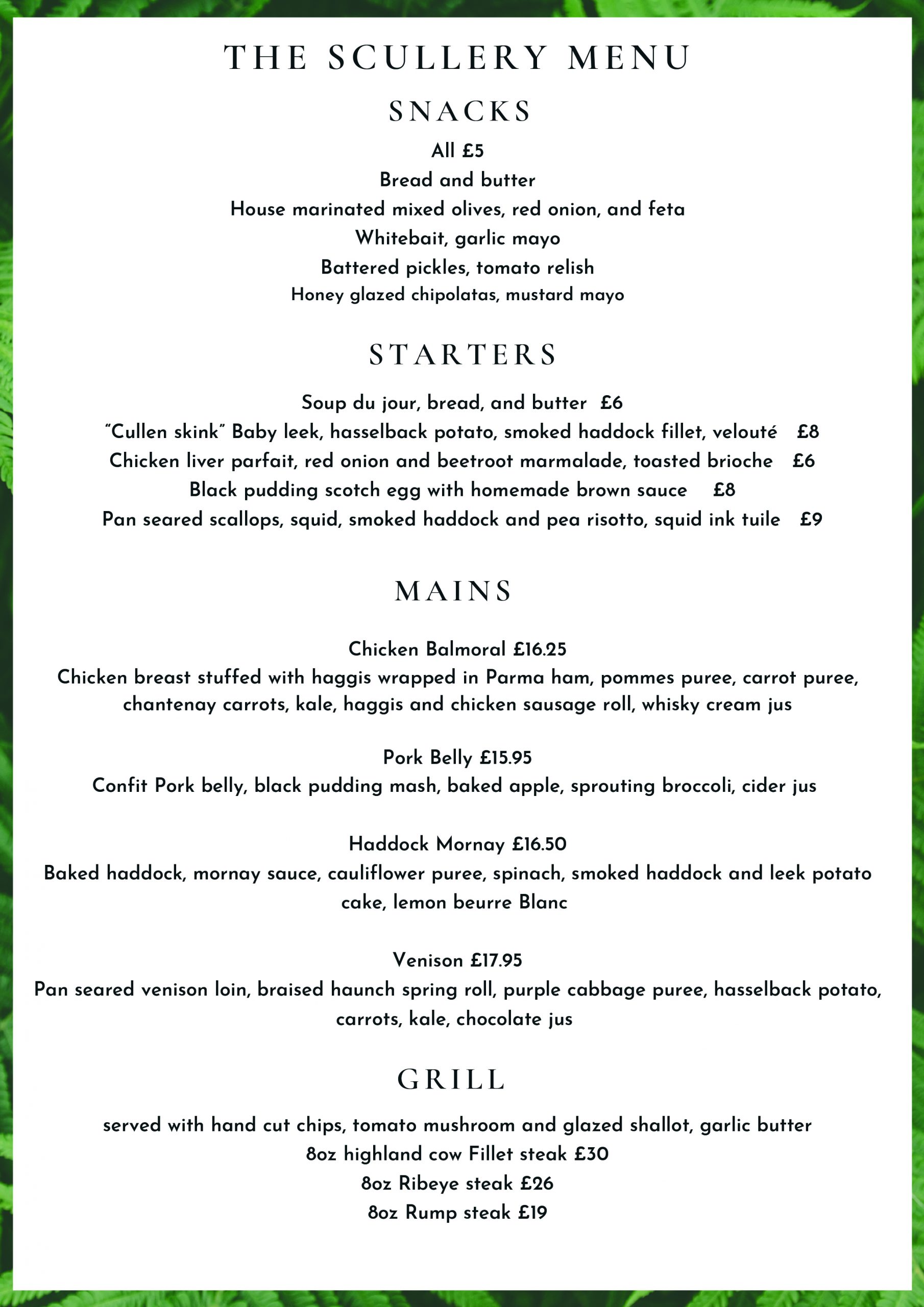 THE SCULLERY MENU

SNACKS

All £5
Bread and butter
House marinated mixed olives, red onion, and feta
Whitebait, garlic mayo
Battered pickles, tomato relish
Honey glazed chipolatas, mustard mayo

STARTERS

Soup du jour, bread, and butter £6
"Cullen skink" Baby leek, hasselback potato, smoked haddock fillet, velouté £8
Chicken liver parfait, red onion and beetroot marmalade, toasted brioche £6
Black pudding scotch egg with homemade brown sauce £8
Pan seared scallops, squid, smoked haddock and pea risotto, squid ink tuile £9

MAINS

Chicken Balmoral £16.25
Chicken breast stuffed with haggis wrapped in Parma ham, pommes puree, carrot puree, chantenay carrots, kale, haggis and chicken sausage roll, whisky cream jus

Pork Belly £15.95
Confit Pork belly, black pudding mash, baked apple, sprouting broccoli, cider jus

Haddock Mornay £16.50
Baked haddock, mornay sauce, cauliflower puree, spinach, smoked haddock and leek potato cake, lemon beurre Blanc

Venison £17.95
Pan seared venison loin, braised haunch spring roll, purple cabbage puree, hasselback potato, carrots, kale, chocolate jus

GRILL

served with hand cut chips, tomato mushroom and glazed shallot, garlic butter
8oz highland cow Fillet steak £30
8oz Ribeye steak £26
8oz Rump steak £19